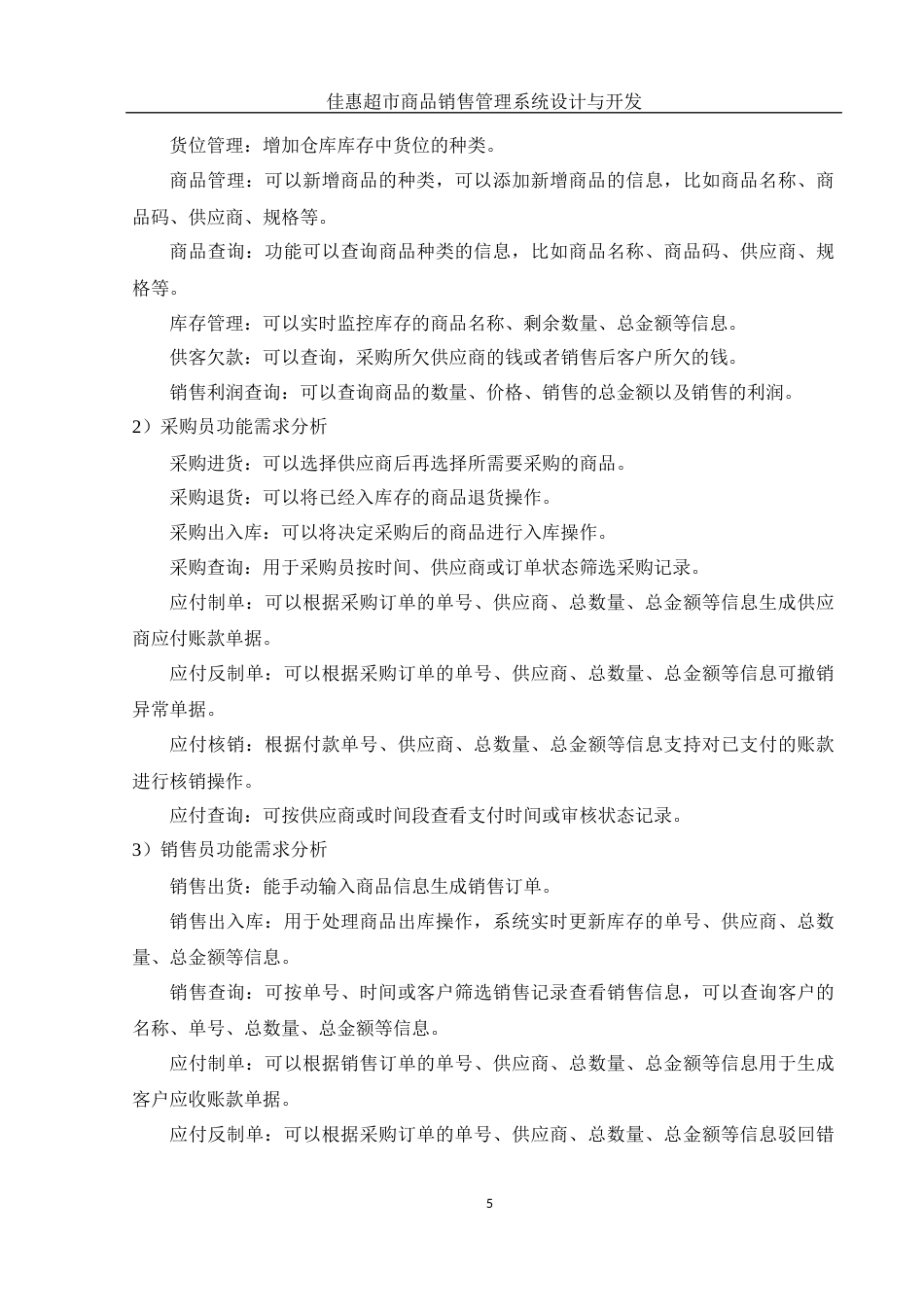 佳惠超市商品销售管理系统设计与开发

货位管理：增加仓库库存中货位的种类。

商品管理：可以新增商品的种类，可以添加新增商品的信息，比如商品名称、商品码、供应商、规格等。

商品查询：功能可以查询商品种类的信息，比如商品名称、商品码、供应商、规格等。

库存管理：可以实时监控库存的商品名称、剩余数量、总金额等信息。

供客欠款：可以查询，采购所欠供应商的钱或者销售后客户所欠的钱。

销售利润查询：可以查询商品的数量、价格、销售的总金额以及销售的利润。

2）采购员功能需求分析

采购进货：可以选择供应商后再选择所需要采购的商品。

采购退货：可以将已经入库存的商品退货操作。

采购出入库：可以将决定采购后的商品进行入库操作。

采购查询：用于采购员按时间、供应商或订单状态筛选采购记录。

应付制单：可以根据采购订单的单号、供应商、总数量、总金额等信息生成供应商应付账款单据。

应付反制单：可以根据采购订单的单号、供应商、总数量、总金额等信息可撤销异常单据。

应付核销：根据付款单号、供应商、总数量、总金额等信息支持对已支付的账款进行核销操作。

应付查询：可按供应商或时间段查看支付时间或审核状态记录。

3）销售员功能需求分析

销售出货：能手动输入商品信息生成销售订单。

销售出入库：用于处理商品出库操作，系统实时更新库存的单号、供应商、总数量、总金额等信息。

销售查询：可按单号、时间或客户筛选销售记录查看销售信息，可以查询客户的名称、单号、总数量、总金额等信息。

应付制单：可以根据销售订单的单号、供应商、总数量、总金额等信息用于生成客户应收账款单据。

应付反制单：可以根据采购订单的单号、供应商、总数量、总金额等信息驳回错

5